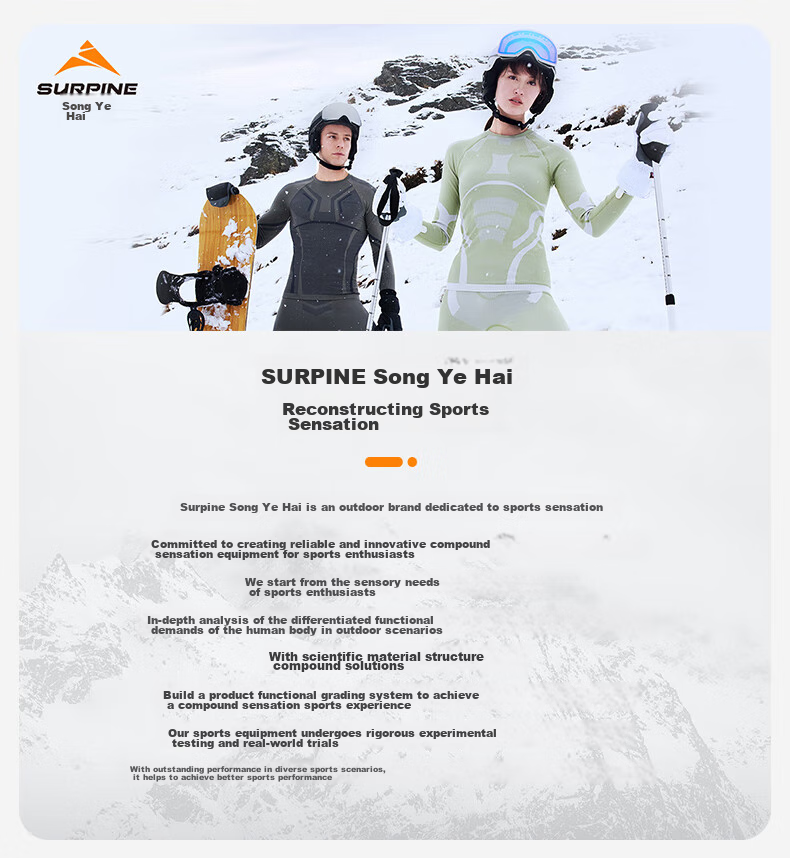 SURPINE
Song Ye Hai

SURPINE Song Ye Hai

Reconstructing Sports Sensation

Surpine Song Ye Hai is an outdoor brand dedicated to sports sensation

Committed to creating reliable and innovative compound sensation equipment for sports enthusiasts

We start from the sensory needs of sports enthusiasts

In-depth analysis of the differentiated functional demands of the human body in outdoor scenarios

With scientific material structure compound solutions

Build a product functional grading system to achieve a compound sensation sports experience

Our sports equipment undergoes rigorous experimental testing and real-world trials

With outstanding performance in diverse sports scenarios, it helps to achieve better sports performance